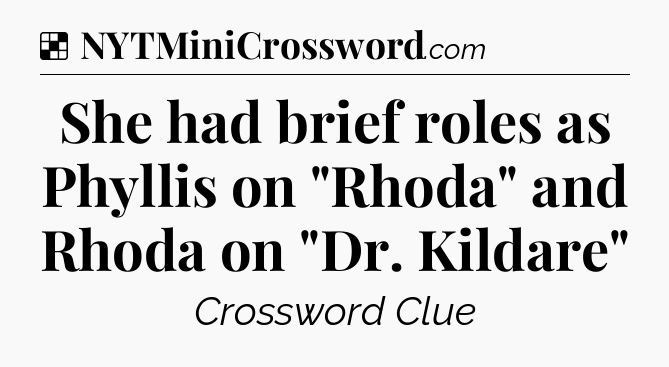 NYTMiniCrossword.com

She had brief roles as Phyllis on "Rhoda" and Rhoda on "Dr. Kildare"

Crossword Clue